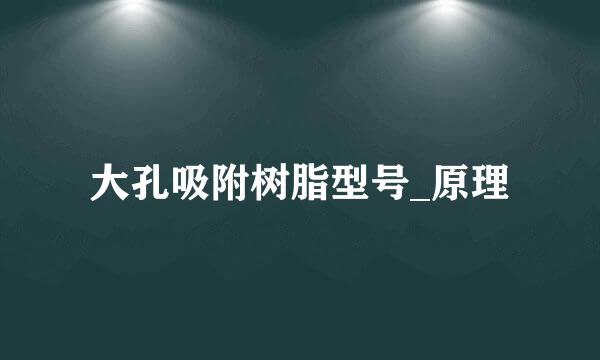 大孔吸附树脂型号_原理